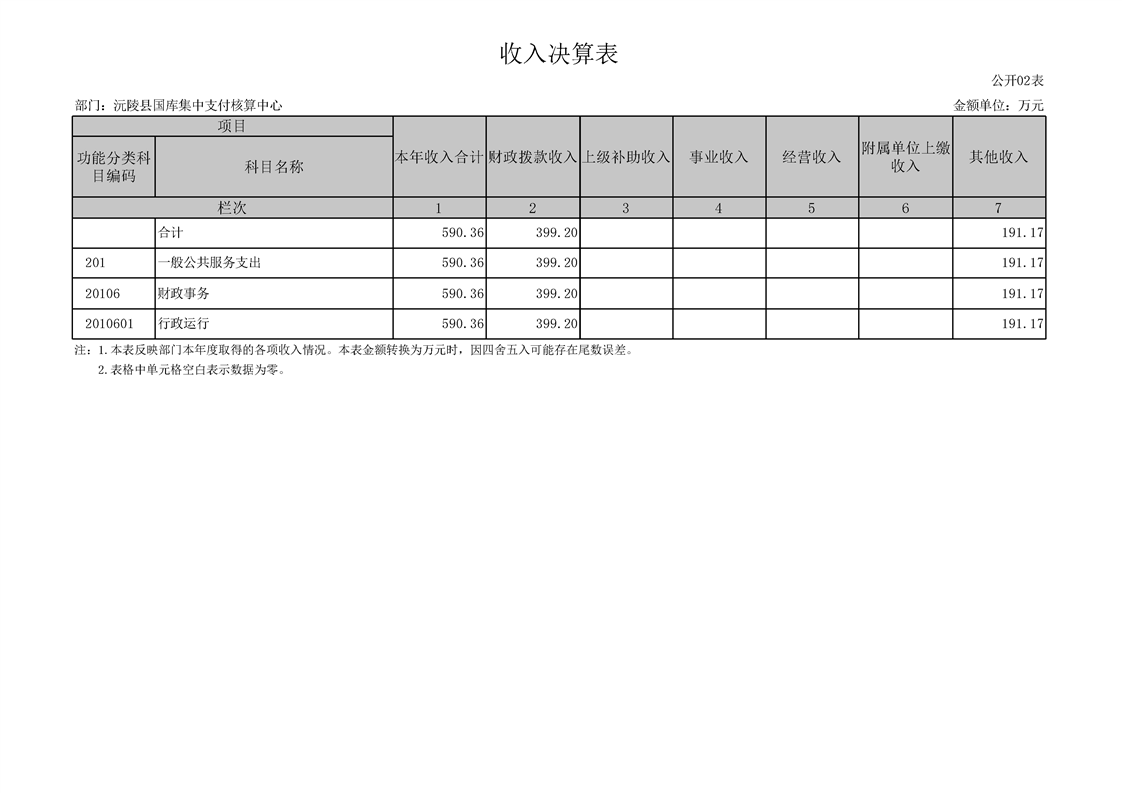 收入决算表

公开02表

部门：沅陵县国库集中支付核算中心

金额单位：万元

| 项目 | | 本年收入合计 | 财政拨款收入 | 上级补助收入 | 事业收入 | 经营收入 | 附属单位上缴收入 | 其他收入 |
|---|---|---|---|---|---|---|---|---|
| 功能分类科目编码 | 科目名称 | | | | | | | |
| 栏次 | | 1 | 2 | 3 | 4 | 5 | 6 | 7 |
| | 合计 | 590.36 | 399.20 | | | | | 191.17 |
| 201 | 一般公共服务支出 | 590.36 | 399.20 | | | | | 191.17 |
| 20106 | 财政事务 | 590.36 | 399.20 | | | | | 191.17 |
| 2010601 | 行政运行 | 590.36 | 399.20 | | | | | 191.17 |

注：1.本表反映部门本年度取得的各项收入情况。本表金额转换为万元时，因四舍五入可能存在尾数误差。

2.表格中单元格空白表示数据为零。